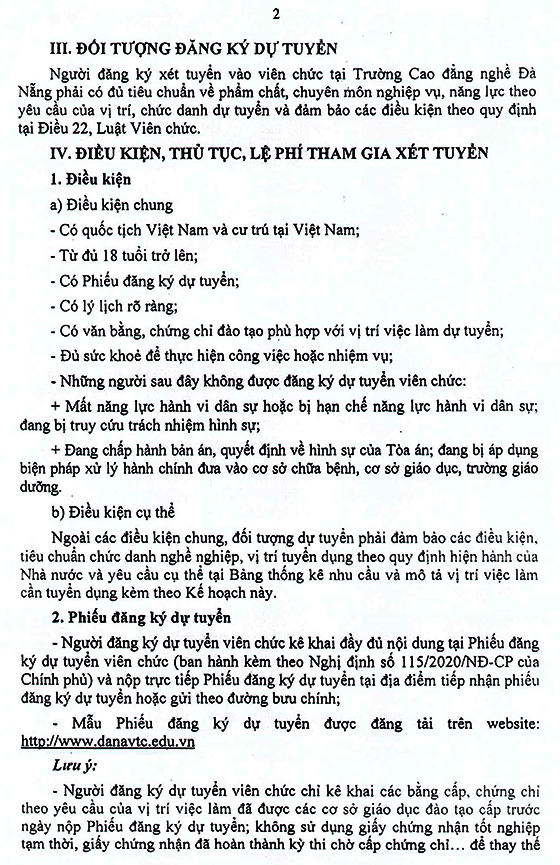 2

III. ĐỐI TƯỢNG ĐĂNG KÝ DỰ TUYỂN

Người đăng ký xét tuyển vào viên chức tại Trường Cao đẳng nghề Đà Nẵng phải có đủ tiêu chuẩn về phẩm chất, chuyên môn nghiệp vụ, năng lực theo yêu cầu của vị trí, chức danh dự tuyển và đảm bảo các điều kiện theo quy định tại Điều 22, Luật Viên chức.

IV. ĐIỀU KIỆN, THỦ TỤC, LỆ PHÍ THAM GIA XÉT TUYỂN

1. Điều kiện

a) Điều kiện chung

- Có quốc tịch Việt Nam và cư trú tại Việt Nam;

- Từ đủ 18 tuổi trở lên;

- Có Phiếu đăng ký dự tuyển;

- Có lý lịch rõ ràng;

- Có văn bằng, chứng chỉ đào tạo phù hợp với vị trí việc làm dự tuyển;

- Đủ sức khoẻ để thực hiện công việc hoặc nhiệm vụ;

- Những người sau đây không được đăng ký dự tuyển viên chức:

+ Mất năng lực hành vi dân sự hoặc bị hạn chế năng lực hành vi dân sự; đang bị truy cứu trách nhiệm hình sự;

+ Đang chấp hành bản án, quyết định về hình sự của Tòa án; đang bị áp dụng biện pháp xử lý hành chính đưa vào cơ sở chữa bệnh, cơ sở giáo dục, trường giáo dưỡng.

b) Điều kiện cụ thể

Ngoài các điều kiện chung, đối tượng dự tuyển phải đảm bảo các điều kiện, tiêu chuẩn chức danh nghề nghiệp, vị trí tuyển dụng theo quy định hiện hành của Nhà nước và yêu cầu cụ thể tại Bảng thống kê nhu cầu và mô tả vị trí việc làm cần tuyển dụng kèm theo Kế hoạch này.

2. Phiếu đăng ký dự tuyển

- Người đăng ký dự tuyển viên chức kê khai đầy đủ nội dung tại Phiếu đăng ký dự tuyển viên chức (ban hành kèm theo Nghị định số 115/2020/NĐ-CP của Chính phủ) và nộp trực tiếp Phiếu đăng ký dự tuyển tại địa điểm tiếp nhận phiếu đăng ký dự tuyển hoặc gửi theo đường bưu chính;

- Mẫu Phiếu đăng ký dự tuyển được đăng tải trên website: http://www.danavtc.edu.vn

Lưu ý:

- Người đăng ký dự tuyển viên chức chỉ kê khai các bằng cấp, chứng chỉ theo yêu cầu của vị trí việc làm đã được các cơ sở giáo dục đào tạo cấp trước ngày nộp Phiếu đăng ký dự tuyển; không sử dụng giấy chứng nhận tốt nghiệp tạm thời, giấy chứng nhận đã hoàn thành kỳ thi chờ cấp chứng chỉ... để thay thế